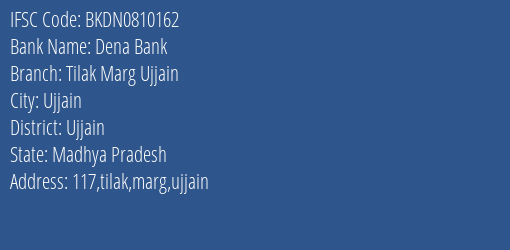 IFSC Code: BKDN0810162
Bank Name: Dena Bank
Branch: Tilak Marg Ujjain
City: Ujjain
District: Ujjain
State: Madhya Pradesh
Address: 117,tilak,marg,ujjain